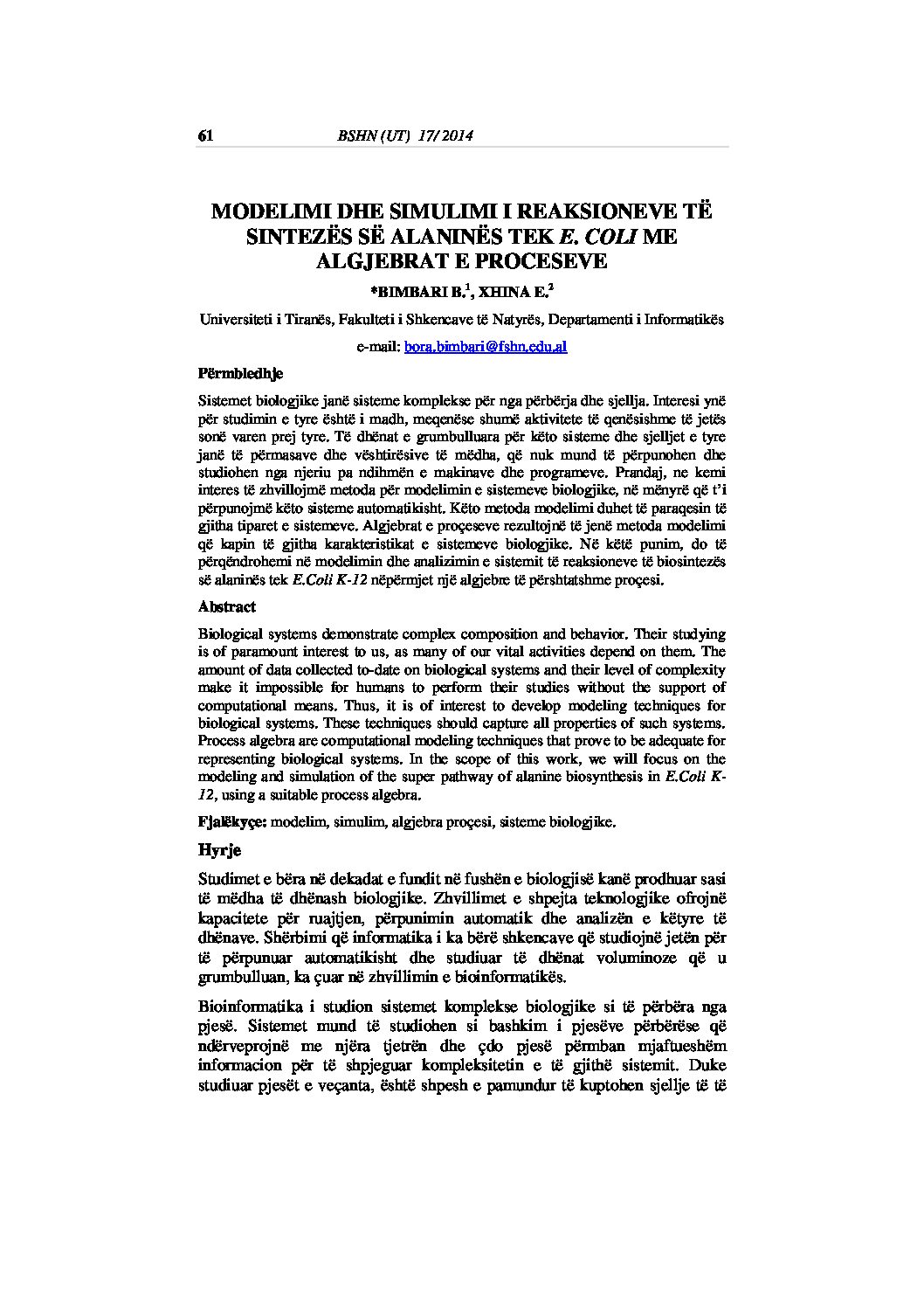 61 BSHN (UT) 17/ 2014

MODELIMI DHE SIMULIMI I REAKSIONEVE TË SINTEZËS SË ALANINËS TEK E. COLI ME ALGJEBRAT E PROCESEVE

*BIMBARI B.$^1$, XHINA E.$^2$

Universiteti i Tiranës, Fakulteti i Shkencave të Natyrës, Departamenti i Informatikës

e-mail: bora.bimbari@fshn.edu.al

Përmbledhje

Sistemet biologjike janë sisteme komplekse për nga përbërja dhe sjellja. Interesi ynë për studimin e tyre është i madh, meqenëse shumë aktivitete të qenësishme të jetës sonë varen prej tyre. Të dhënat e grumbulluara për këto sisteme dhe sjelljet e tyre janë të përmasave dhe vështirësive të mëdha, që nuk mund të përpunohen dhe studiohen nga njeriu pa ndihmën e makinave dhe programeve. Prandaj, ne kemi interes të zhvillojmë metoda për modelimin e sistemeve biologjike, në mënyrë që t'i përpunojmë këto sisteme automatikisht. Këto metoda modelimi duhet të paraqesin të gjitha tiparet e sistemeve. Algjebrat e proçeseve rezultojnë të jenë metoda modelimi që kapin të gjitha karakteristikat e sistemeve biologjike. Në këtë punim, do të përqëndrohemi në modelimin dhe analizimin e sistemit të reaksioneve të biosintezës së alaninës tek E.Coli K-12 nëpërmjet një algjebre të përshtatshme proçesi.

Abstract

Biological systems demonstrate complex composition and behavior. Their studying is of paramount interest to us, as many of our vital activities depend on them. The amount of data collected to-date on biological systems and their level of complexity make it impossible for humans to perform their studies without the support of computational means. Thus, it is of interest to develop modeling techniques for biological systems. These techniques should capture all properties of such systems. Process algebra are computational modeling techniques that prove to be adequate for representing biological systems. In the scope of this work, we will focus on the modeling and simulation of the super pathway of alanine biosynthesis in E.Coli K-12, using a suitable process algebra.

Fjalëkyçe: modelim, simulim, algjebra proçesi, sisteme biologjike.

Hyrje

Studimet e bëra në dekadat e fundit në fushën e biologjisë kanë prodhuar sasi të mëdha të dhënash biologjike. Zhvillimet e shpejta teknologjike ofrojnë kapacitete për ruajtjen, përpunimin automatik dhe analizën e këtyre të dhënave. Shërbimi që informatika i ka bërë shkencave që studiojnë jetën për të përpunuar automatikisht dhe studiuar të dhënat voluminoze që u grumbulluan, ka çuar në zhvillimin e bioinformatikës.

Bioinformatika i studion sistemet komplekse biologjike si të përbëra nga pjesë. Sistemet mund të studiohen si bashkim i pjesëve përbërëse që ndërveprojnë me njëra tjetrën dhe çdo pjesë përmban mjaftueshëm informacion për të shpjeguar kompleksitetin e të gjithë sistemit. Duke studiuar pjesët e veçanta, është shpesh e pamundur të kuptohen sjellje të të